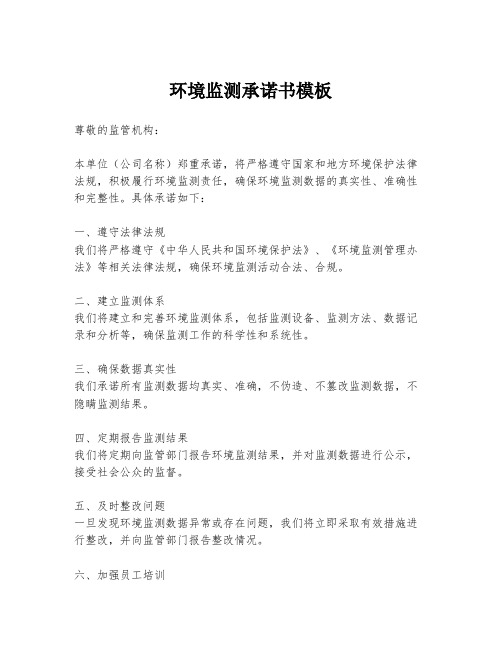 环境监测承诺书模板

尊敬的监管机构：

本单位（公司名称）郑重承诺，将严格遵守国家和地方环境保护法律法规，积极履行环境监测责任，确保环境监测数据的真实性、准确性和完整性。具体承诺如下：

一、遵守法律法规
我们将严格遵守《中华人民共和国环境保护法》、《环境监测管理办法》等相关法律法规，确保环境监测活动合法、合规。

二、建立监测体系
我们将建立和完善环境监测体系，包括监测设备、监测方法、数据记录和分析等，确保监测工作的科学性和系统性。

三、确保数据真实性
我们承诺所有监测数据均真实、准确，不伪造、不篡改监测数据，不隐瞒监测结果。

四、定期报告监测结果
我们将定期向监管部门报告环境监测结果，并对监测数据进行公示，接受社会公众的监督。

五、及时整改问题
一旦发现环境监测数据异常或存在问题，我们将立即采取有效措施进行整改，并向监管部门报告整改情况。

六、加强员工培训